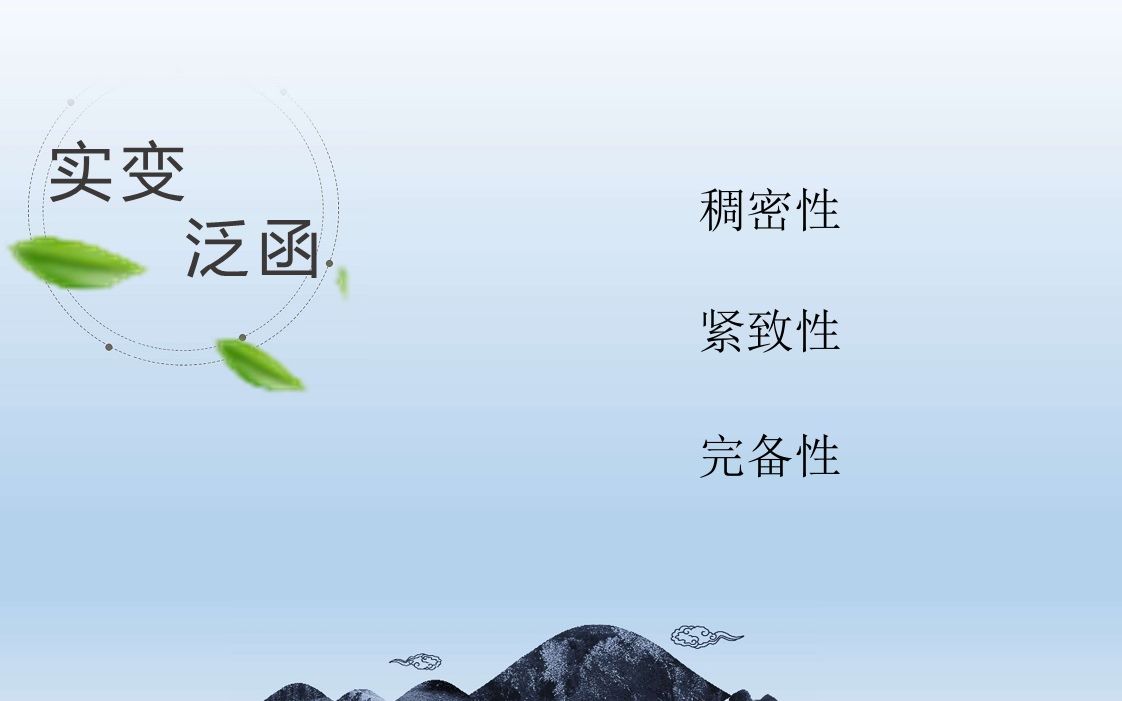 实变
泛函

稠密性

紧致性

完备性